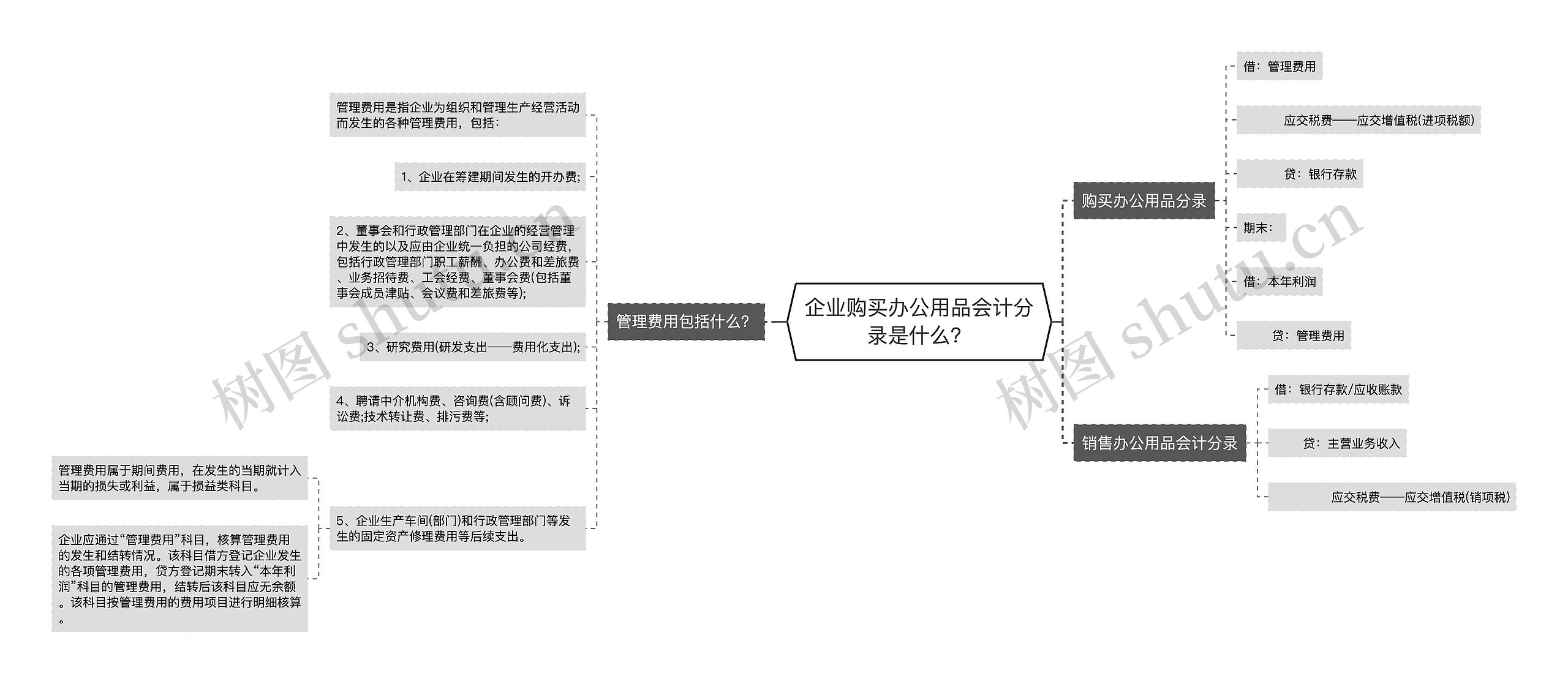 企业购买办公用品会计分录是什么?

管理费用包括什么?

管理费用是指企业为组织和管理生产经营活动而发生的各种管理费用，包括:

1、企业在筹建期间发生的开办费;

2、董事会和行政管理部门在企业的经营管理中发生的以及应由企业统一负担的公司经费，包括行政管理部门职工薪酬、办公费和差旅费、业务招待费、工会经费、董事会费(包括董事会成员津贴、会议费和差旅费等);

3、研究费用(研发支出——费用化支出);

4、聘请中介机构费、咨询费(含顾问费)、诉讼费;技术转让费、排污费等;

5、企业生产车间(部门)和行政管理部门等发生的固定资产修理费用等后续支出。

管理费用属于期间费用，在发生的当期就计入当期的损失或利益，属于损益类科目。

企业应通过“管理费用”科目，核算管理费用的发生和结转情况。该科目借方登记企业发生的各项管理费用，贷方登记期末转入“本年利润”科目的管理费用，结转后该科目应无余额。该科目按管理费用的费用项目进行明细核算。

购买办公用品分录

借：管理费用

应交税费——应交增值税(进项税额)

贷：银行存款

期末：

借：本年利润

贷：管理费用

销售办公用品会计分录

借：银行存款/应收账款

贷：主营业务收入

应交税费——应交增值税(销项税)

树图 shutu.cn

树图 shutu.cn